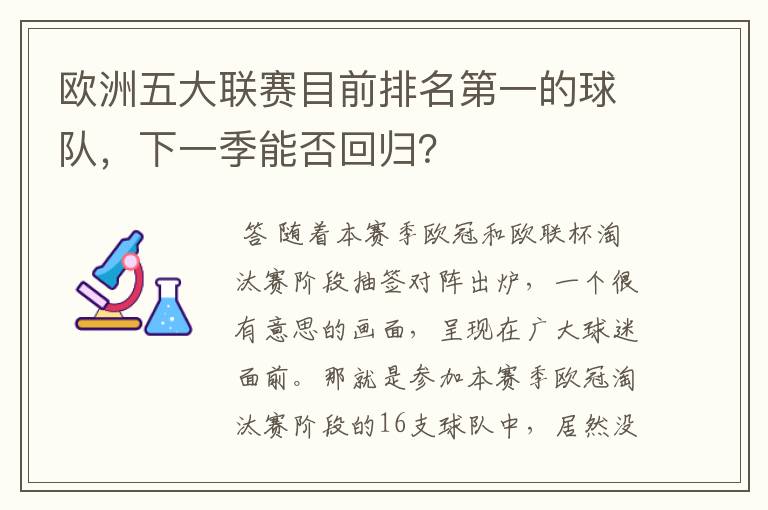 欧洲五大联赛目前排名第一的球队，下一季能否回归？

答 随着本赛季欧冠和欧联杯淘汰赛阶段抽签对阵出炉，一个很有意思的画面，呈现在广大球迷面前。那就是参加本赛季欧冠淘汰赛阶段的16支球队中，居然没